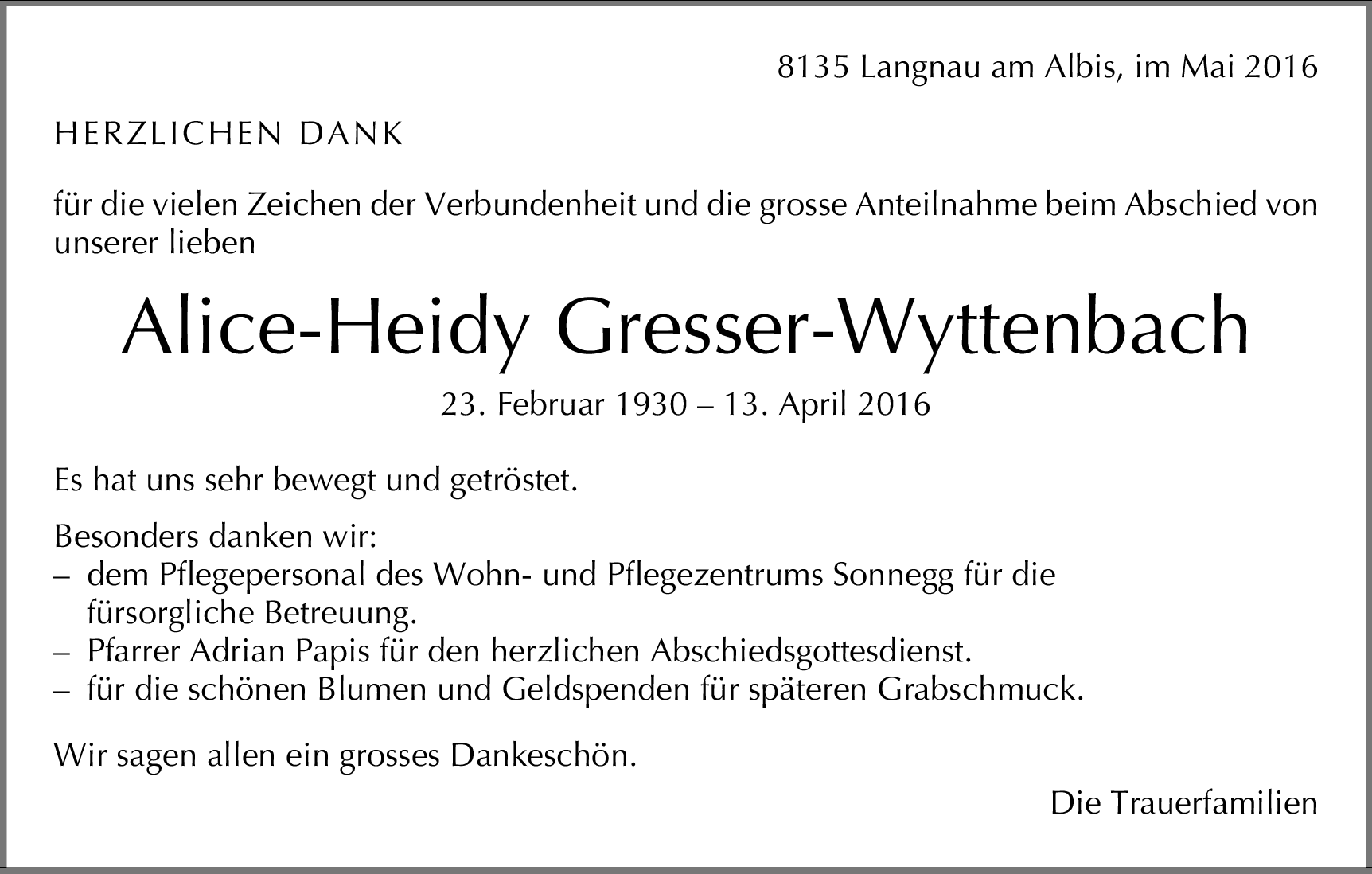 8135 Langnau am Albis, im Mai 2016

HERZLICHEN DANK

für die vielen Zeichen der Verbundenheit und die grosse Anteilnahme beim Abschied von unserer lieben

Alice-Heidy Gresser-Wyttenbach

23. Februar 1930 – 13. April 2016

Es hat uns sehr bewegt und getröstet.

Besonders danken wir:
– dem Pflegepersonal des Wohn- und Pflegezentrums Sonnegg für die fürsorgliche Betreuung.
– Pfarrer Adrian Papis für den herzlichen Abschiedsgottesdienst.
– für die schönen Blumen und Geldspenden für späteren Grabschmuck.

Wir sagen allen ein grosses Dankeschön.

Die Trauerfamilien